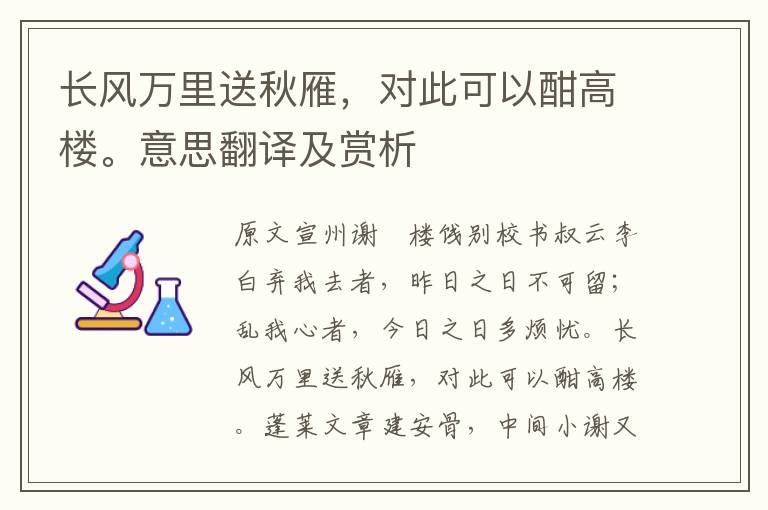 长风万里送秋雁，对此可以酣高楼。意思翻译及赏析

原文宣州谢　楼饯别校书叔云李白弃我去者，昨日之日不可留；乱我心者，今日之日多烦忧。长风万里送秋雁，对此可以酣高楼。蓬莱文章建安骨，中间小谢又